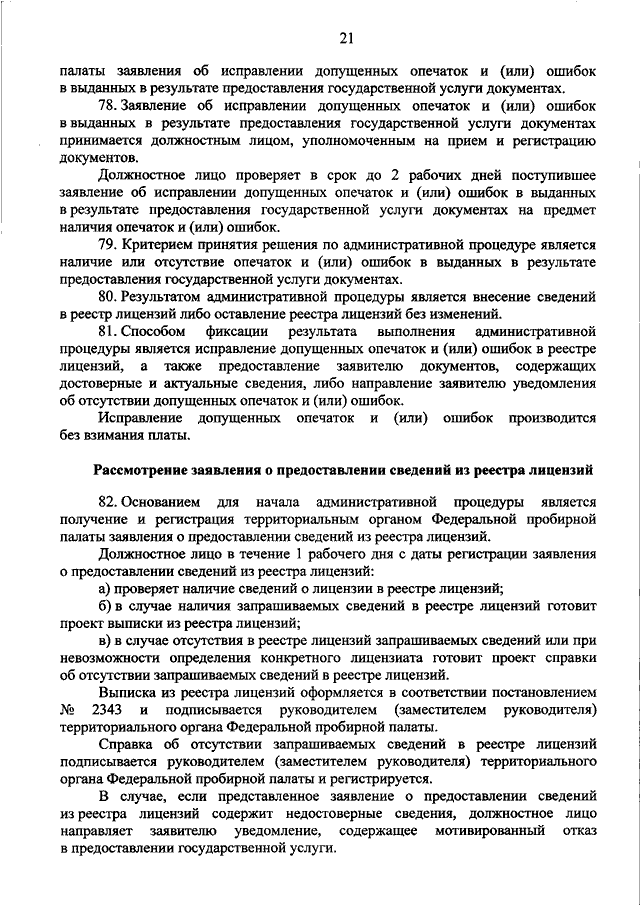 21

палаты заявления об исправлении допущенных опечаток и (или) ошибок в выданных в результате предоставления государственной услуги документах.

78. Заявление об исправлении допущенных опечаток и (или) ошибок в выданных в результате предоставления государственной услуги документах принимается должностным лицом, уполномоченным на прием и регистрацию документов.

Должностное лицо проверяет в срок до 2 рабочих дней поступившее заявление об исправлении допущенных опечаток и (или) ошибок в выданных в результате предоставления государственной услуги документах на предмет наличия опечаток и (или) ошибок.

79. Критерием принятия решения по административной процедуре является наличие или отсутствие опечаток и (или) ошибок в выданных в результате предоставления государственной услуги документах.

80. Результатом административной процедуры является внесение сведений в реестр лицензий либо оставление реестра лицензий без изменений.

81. Способом фиксации результата выполнения административной процедуры является исправление допущенных опечаток и (или) ошибок в реестре лицензий, а также предоставление заявителю документов, содержащих достоверные и актуальные сведения, либо направление заявителю уведомления об отсутствии допущенных опечаток и (или) ошибок.

Исправление допущенных опечаток и (или) ошибок производится без взимания платы.

Рассмотрение заявления о предоставлении сведений из реестра лицензий

82. Основанием для начала административной процедуры является получение и регистрация территориальным органом Федеральной пробирной палаты заявления о предоставлении сведений из реестра лицензий.

Должностное лицо в течение 1 рабочего дня с даты регистрации заявления о предоставлении сведений из реестра лицензий:

а) проверяет наличие сведений о лицензии в реестре лицензий;

б) в случае наличия запрашиваемых сведений в реестре лицензий готовит проект выписки из реестра лицензий;

в) в случае отсутствия в реестре лицензий запрашиваемых сведений или при невозможности определения конкретного лицензиата готовит проект справки об отсутствии запрашиваемых сведений в реестре лицензий.

Выписка из реестра лицензий оформляется в соответствии постановлением № 2343 и подписывается руководителем (заместителем руководителя) территориального органа Федеральной пробирной палаты.

Справка об отсутствии запрашиваемых сведений в реестре лицензий подписывается руководителем (заместителем руководителя) территориального органа Федеральной пробирной палаты и регистрируется.

В случае, если представленное заявление о предоставлении сведений из реестра лицензий содержит недостоверные сведения, должностное лицо направляет заявителю уведомление, содержащее мотивированный отказ в предоставлении государственной услуги.